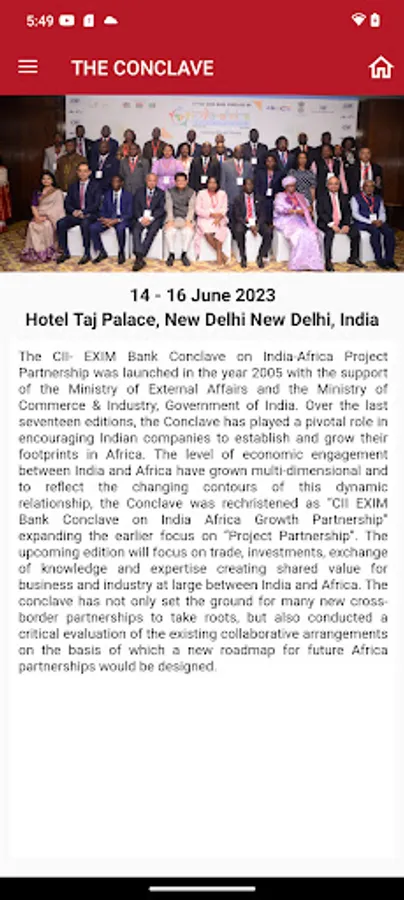 5:49

THE CONCLAVE

14 - 16 June 2023
Hotel Taj Palace, New Delhi New Delhi, India

The CII- EXIM Bank Conclave on India-Africa Project Partnership was launched in the year 2005 with the support of the Ministry of External Affairs and the Ministry of Commerce & Industry, Government of India. Over the last seventeen editions, the Conclave has played a pivotal role in encouraging Indian companies to establish and grow their footprints in Africa. The level of economic engagement between India and Africa have grown multi-dimensional and to reflect the changing contours of this dynamic relationship, the Conclave was rechristened as "CII EXIM Bank Conclave on India Africa Growth Partnership" expanding the earlier focus on "Project Partnership". The upcoming edition will focus on trade, investments, exchange of knowledge and expertise creating shared value for business and industry at large between India and Africa. The conclave has not only set the ground for many new cross-border partnerships to take roots, but also conducted a critical evaluation of the existing collaborative arrangements on the basis of which a new roadmap for future Africa partnerships would be designed.